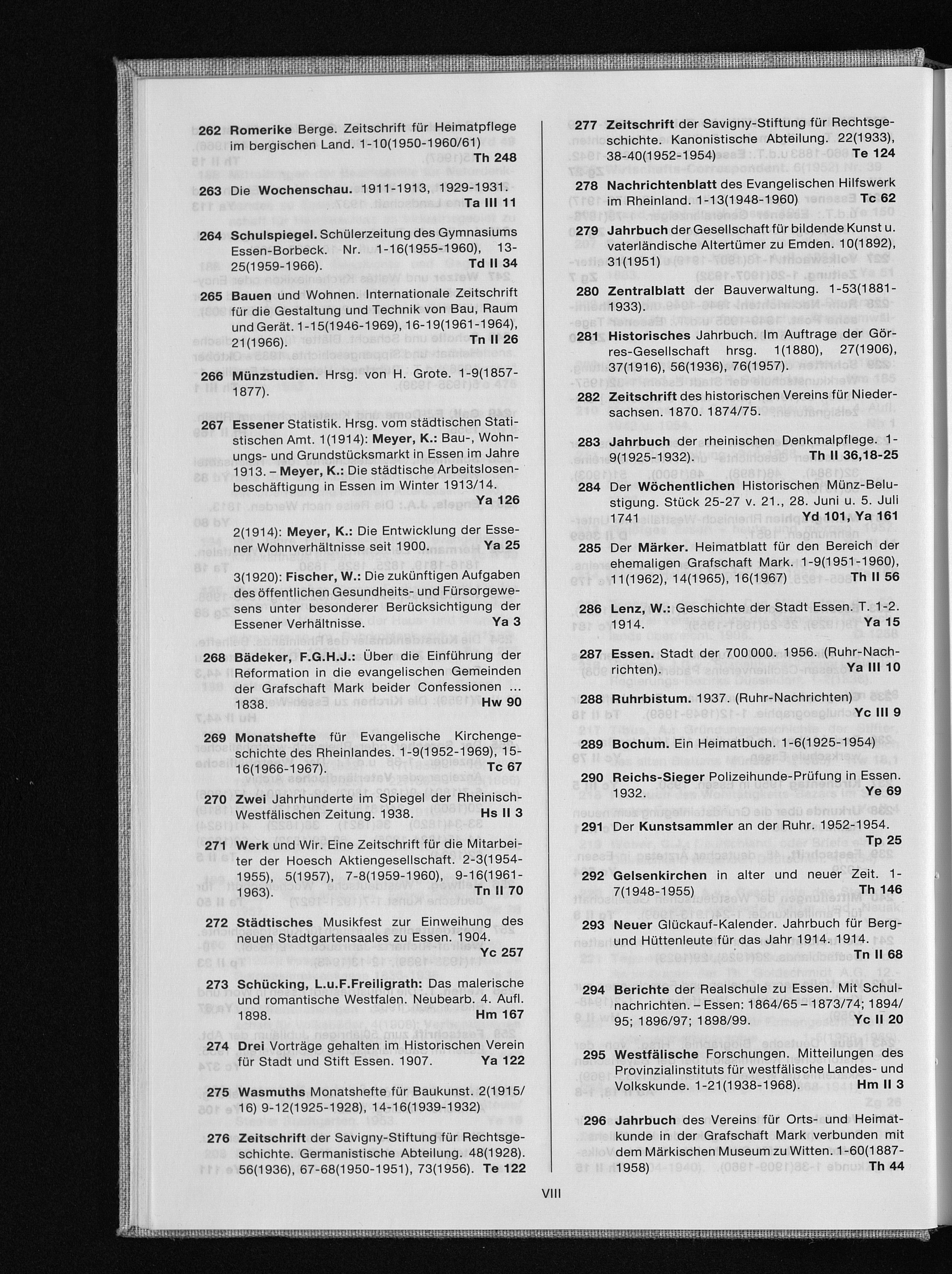 262 Romerike Berge. Zeitschrift für Heimatpflege im bergischen Land. 1-10(1950-1960/61) Th 248

263 Die Wochenschau. 1911-1913, 1929-1931. Ta III 11

264 Schulspiegel. Schülerzeitung des Gymnasiums Essen-Borbeck. Nr. 1-16(1955-1960), 13-25(1959-1966). Td II 34

265 Bauen und Wohnen. Internationale Zeitschrift für die Gestaltung und Technik von Bau, Raum und Gerät. 1-15(1946-1969), 16-19(1961-1964), 21(1966). Tn II 26

266 Münzstudien. Hrsg. von H. Grote. 1-9(1857-1877).

267 Essener Statistik. Hrsg. vom städtischen Statistischen Amt. 1(1914): Meyer, K.: Bau-, Wohnungs- und Grundstücksmarkt in Essen im Jahre 1913. – Meyer, K.: Die städtische Arbeitslosenbeschäftigung in Essen im Winter 1913/14. Ya 126

2(1914): Meyer, K.: Die Entwicklung der Essener Wohnverhältnisse seit 1900. Ya 25

3(1920): Fischer, W.: Die zukünftigen Aufgaben des öffentlichen Gesundheits- und Fürsorgewesens unter besonderer Berücksichtigung der Essener Verhältnisse. Ya 3

268 Bädeker, F.G.H.J.: Über die Einführung der Reformation in die evangelischen Gemeinden der Grafschaft Mark beider Confessionen ... 1838. Hw 90

269 Monatshefte für Evangelische Kirchengeschichte des Rheinlandes. 1-9(1952-1969), 15-16(1966-1967). Tc 67

270 Zwei Jahrhunderte im Spiegel der Rheinisch-Westfälischen Zeitung. 1938. Hs II 3

271 Werk und Wir. Eine Zeitschrift für die Mitarbeiter der Hoesch Aktiengesellschaft. 2-3(1954-1955), 5(1957), 7-8(1959-1960), 9-16(1961-1963). Tn II 70

272 Städtisches Musikfest zur Einweihung des neuen Stadtgartensaales zu Essen. 1904. Yc 257

273 Schücking, L.u.F.Freiligrath: Das malerische und romantische Westfalen. Neubearb. 4. Aufl. 1898. Hm 167

274 Drei Vorträge gehalten im Historischen Verein für Stadt und Stift Essen. 1907. Ya 122

275 Wasmuths Monatshefte für Baukunst. 2(1915/16) 9-12(1925-1928), 14-16(1939-1932)

276 Zeitschrift der Savigny-Stiftung für Rechtsgeschichte. Germanistische Abteilung. 48(1928). 56(1936), 67-68(1950-1951), 73(1956). Te 122

277 Zeitschrift der Savigny-Stiftung für Rechtsgeschichte. Kanonistische Abteilung. 22(1933), 38-40(1952-1954) Te 124

278 Nachrichtenblatt des Evangelischen Hilfswerk im Rheinland. 1-13(1948-1960) Tc 62

279 Jahrbuch der Gesellschaft für bildende Kunst u. vaterländische Altertümer zu Emden. 10(1892), 31(1951)

280 Zentralblatt der Bauverwaltung. 1-53(1881-1933).

281 Historisches Jahrbuch. Im Auftrage der Görres-Gesellschaft hrsg. 1(1880), 27(1906), 37(1916), 56(1936), 76(1957).

282 Zeitschrift des historischen Vereins für Niedersachsen. 1870. 1874/75.

283 Jahrbuch der rheinischen Denkmalpflege. 1-9(1925-1932). Th II 36,18-25

284 Der Wöchentlichen Historischen Münz-Belustigung. Stück 25-27 v. 21., 28. Juni u. 5. Juli 1741 Yd 101, Ya 161

285 Der Märker. Heimatblatt für den Bereich der ehemaligen Grafschaft Mark. 1-9(1951-1960), 11(1962), 14(1965), 16(1967) Th II 56

286 Lenz, W.: Geschichte der Stadt Essen. T. 1-2. 1914. Ya 15

287 Essen. Stadt der 700 000. 1956. (Ruhr-Nachrichten). Ya III 10

288 Ruhrbistum. 1937. (Ruhr-Nachrichten) Yc III 9

289 Bochum. Ein Heimatbuch. 1-6(1925-1954)

290 Reichs-Sieger Polizeihunde-Prüfung in Essen. 1932. Ye 69

291 Der Kunstsammler an der Ruhr. 1952-1954. Tp 25

292 Gelsenkirchen in alter und neuer Zeit. 1-7(1948-1955) Th 146

293 Neuer Glückauf-Kalender. Jahrbuch für Berg- und Hüttenleute für das Jahr 1914. 1914. Tn II 68

294 Berichte der Realschule zu Essen. Mit Schulnachrichten. – Essen: 1864/65 – 1873/74; 1894/95; 1896/97; 1898/99. Yc II 20

295 Westfälische Forschungen. Mitteilungen des Provinzialinstituts für westfälische Landes- und Volkskunde. 1-21(1938-1968). Hm II 3

296 Jahrbuch des Vereins für Orts- und Heimatkunde in der Grafschaft Mark verbunden mit dem Märkischen Museum zu Witten. 1-60(1887-1958) Th 44

VIII